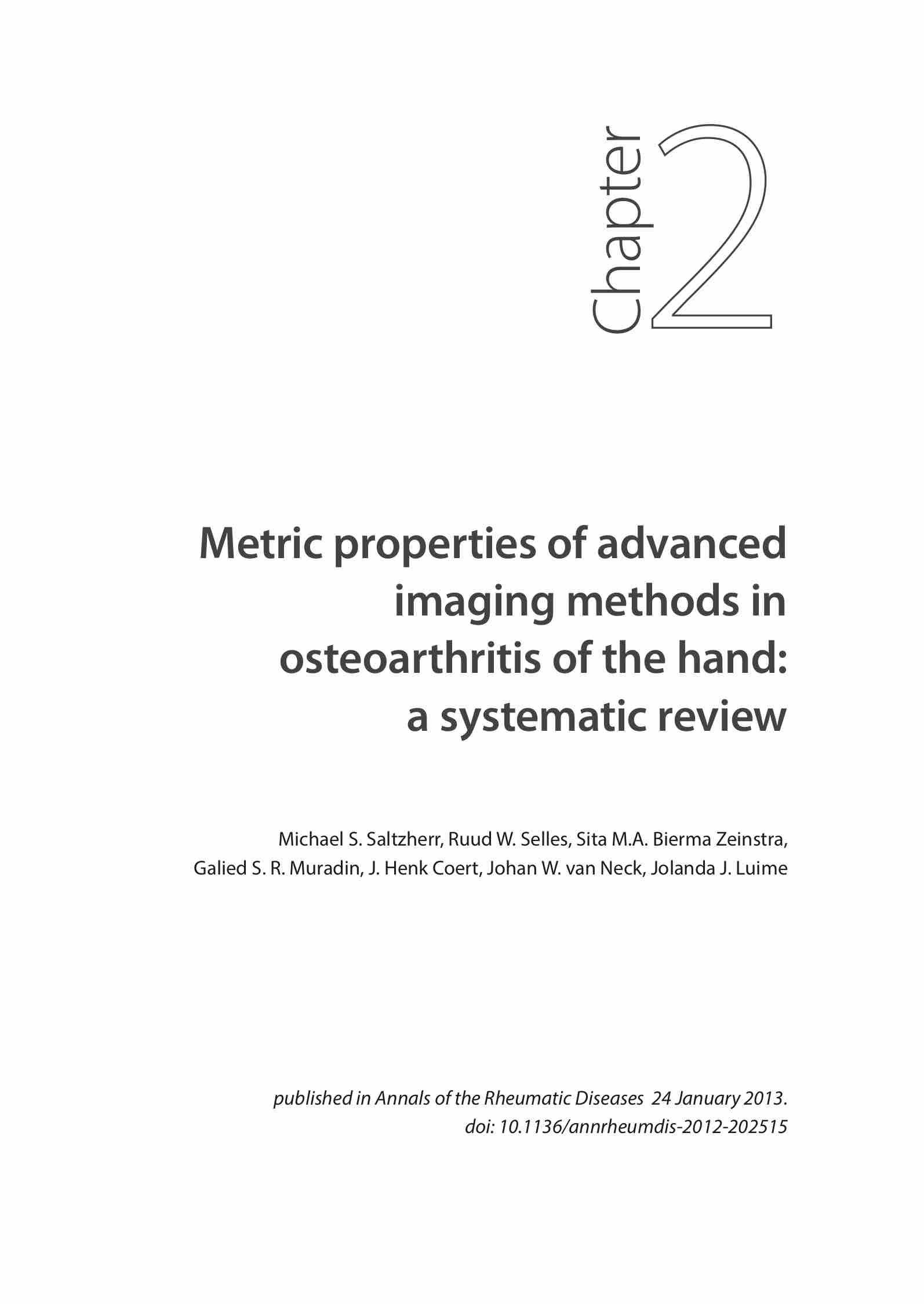 Chapter 2

Metric properties of advanced imaging methods in osteoarthritis of the hand: a systematic review

Michael S. Saltzherr, Ruud W. Selles, Sita M.A. Bierma Zeinstra, Galied S. R. Muradin, J. Henk Coert, Johan W. van Neck, Jolanda J. Luime

published in Annals of the Rheumatic Diseases 24 January 2013. doi: 10.1136/annrheumdis-2012-202515